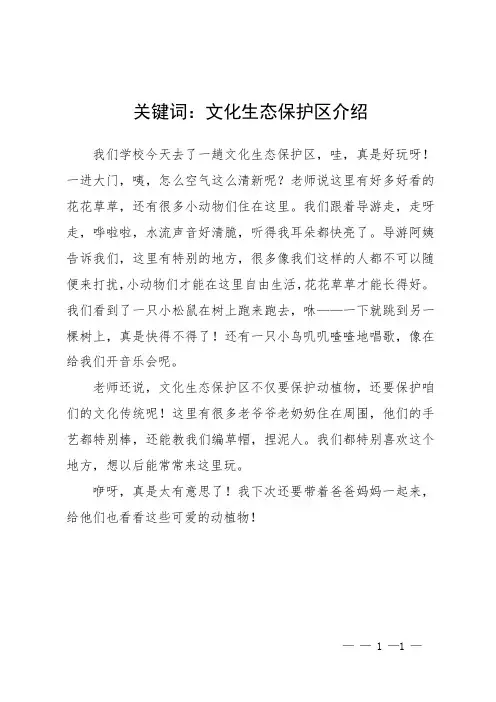 关键词：文化生态保护区介绍

我们学校今天去了一趟文化生态保护区，哇，真是好玩呀！一进大门，咦，怎么空气这么清新呢？老师说这里有好多好看的花花草草，还有很多小动物们住在这里。我们跟着导游走，走呀走，哗啦啦，水流声音好清脆，听得我耳朵都快亮了。导游阿姨告诉我们，这里有特别的地方，很多像我们这样的人都不可以随便来打扰，小动物们才能在这里自由生活，花花草草才能长得好。我们看到了一只小松鼠在树上跑来跑去，咻——一下就跳到另一棵树上，真是快得不得了！还有一只小鸟叽叽喳喳地唱歌，像在给我们开音乐会呢。

老师还说，文化生态保护区不仅要保护动植物，还要保护咱们的文化传统呢！这里有很多老爷爷老奶奶住在周围，他们的手艺都特别棒，还能教我们编草帽，捏泥人。我们都特别喜欢这个地方，想以后能常常来这里玩。

咿呀，真是太有意思了！我下次还要带着爸爸妈妈一起来，给他们也看看这些可爱的动植物！

— — 1 —1 —